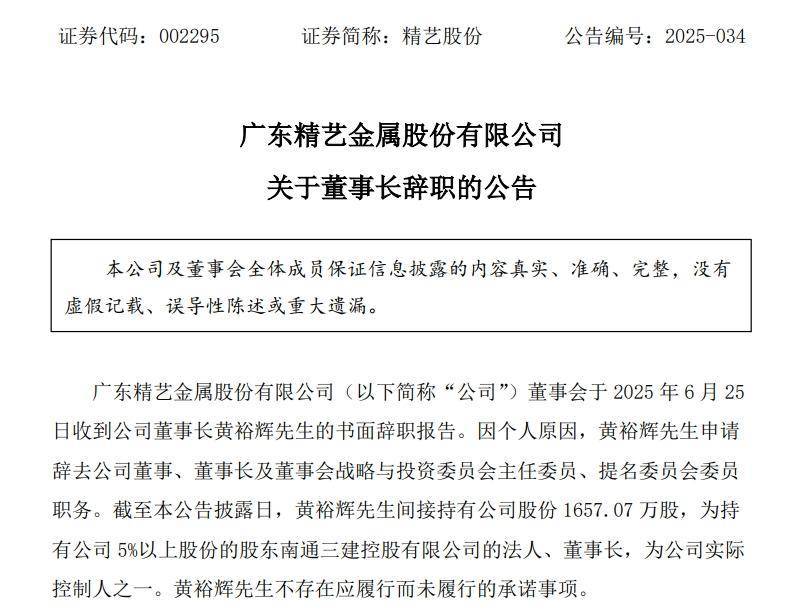 证券代码：002295　　证券简称：精艺股份　　公告编号：2025-034

广东精艺金属股份有限公司

关于董事长辞职的公告

本公司及董事会全体成员保证信息披露的内容真实、准确、完整，没有虚假记载、误导性陈述或重大遗漏。

广东精艺金属股份有限公司（以下简称“公司”）董事会于 2025 年 6 月 25 日收到公司董事长黄裕辉先生的书面辞职报告。因个人原因，黄裕辉先生申请辞去公司董事、董事长及董事会战略与投资委员会主任委员、提名委员会委员职务。截至本公告披露日，黄裕辉先生间接持有公司股份 1657.07 万股，为持有公司 5%以上股份的股东南通三建控股有限公司的法人、董事长，为公司实际控制人之一。黄裕辉先生不存在应履行而未履行的承诺事项。